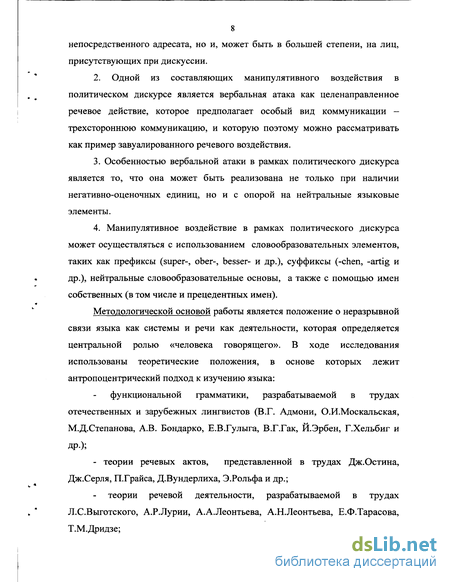 8

непосредственного адресата, но и, может быть в большей степени, на лиц, присутствующих при дискуссии.

2. Одной из составляющих манипулятивного воздействия в политическом дискурсе является вербальная атака как целенаправленное речевое действие, которое предполагает особый вид коммуникации – трехстороннюю коммуникацию, и которую поэтому можно рассматривать как пример завуалированного речевого воздействия.

3. Особенностью вербальной атаки в рамках политического дискурса является то, что она может быть реализована не только при наличии негативно-оценочных единиц, но и с опорой на нейтральные языковые элементы.

4. Манипулятивное воздействие в рамках политического дискурса может осуществляться с использованием словообразовательных элементов, таких как префиксы (super-, ober-, besser- и др.), суффиксы (-chen, -artig и др.), нейтральные словообразовательные основы, а также с помощью имен собственных (в том числе и прецедентных имен).

Методологической основой работы является положение о неразрывной связи языка как системы и речи как деятельности, которая определяется центральной ролью «человека говорящего». В ходе исследования использованы теоретические положения, в основе которых лежит антропоцентрический подход к изучению языка:

- функциональной грамматики, разрабатываемой в трудах отечественных и зарубежных лингвистов (В.Г. Адмони, О.И.Москальская, М.Д.Степанова, А.В. Бондарко, Е.В.Гулыга, В.Г.Гак, Й.Эрбен, Г.Хельбиг и др.);

- теории речевых актов, представленной в трудах Дж.Остина, Дж.Серля, П.Грайса, Д.Вундерлиха, Э.Рольфа и др.;

- теории речевой деятельности, разрабатываемой в трудах Л.С.Выготского, А.Р.Лурии, А.А.Леонтьева, А.Н.Леонтьева, Е.Ф.Тарасова, Т.М.Дридзе;

dsLib.net
библиотека диссертаций